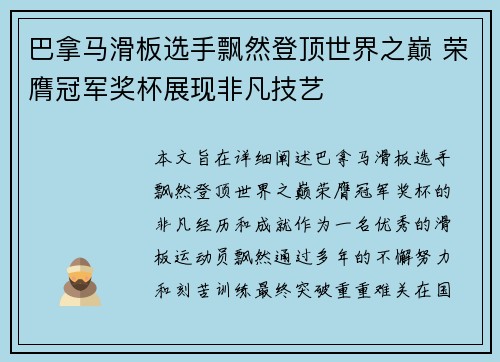 巴拿马滑板选手飘然登顶世界之巅 荣膺冠军奖杯展现非凡技艺

本文旨在详细阐述巴拿马滑板选手飘然登顶世界之巅荣膺冠军奖杯的非凡经历和成就作为一名优秀的滑板运动员飘然通过多年的不懈努力和刻苦训练最终突破重重难关在国